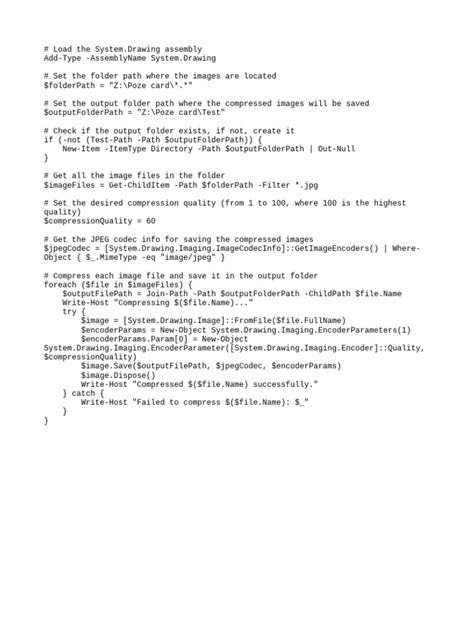 # Load the System.Drawing assembly
Add-Type -AssemblyName System.Drawing

# Set the folder path where the images are located
$folderPath = "Z:\Poze card\*.*"

# Set the output folder path where the compressed images will be saved
$outputFolderPath = "Z:\Poze card\Test"

# Check if the output folder exists, if not, create it
if (-not (Test-Path -Path $outputFolderPath)) {
    New-Item -ItemType Directory -Path $outputFolderPath | Out-Null
}

# Get all the image files in the folder
$imageFiles = Get-ChildItem -Path $folderPath -Filter *.jpg

# Set the desired compression quality (from 1 to 100, where 100 is the highest quality)
$compressionQuality = 60

# Get the JPEG codec info for saving the compressed images
$jpegCodec = [System.Drawing.Imaging.ImageCodecInfo]::GetImageEncoders() | Where-Object { $_.MimeType -eq "image/jpeg" }

# Compress each image file and save it in the output folder
foreach ($file in $imageFiles) {
    $outputFilePath = Join-Path -Path $outputFolderPath -ChildPath $file.Name
    Write-Host "Compressing $($file.Name)..."
    try {
        $image = [System.Drawing.Image]::FromFile($file.FullName)
        $encoderParams = New-Object System.Drawing.Imaging.EncoderParameters(1)
        $encoderParams.Param[0] = New-Object System.Drawing.Imaging.EncoderParameter([System.Drawing.Imaging.Encoder]::Quality, $compressionQuality)
        $image.Save($outputFilePath, $jpegCodec, $encoderParams)
        $image.Dispose()
        Write-Host "Compressed $($file.Name) successfully."
    } catch {
        Write-Host "Failed to compress $($file.Name): $_"
    }
}